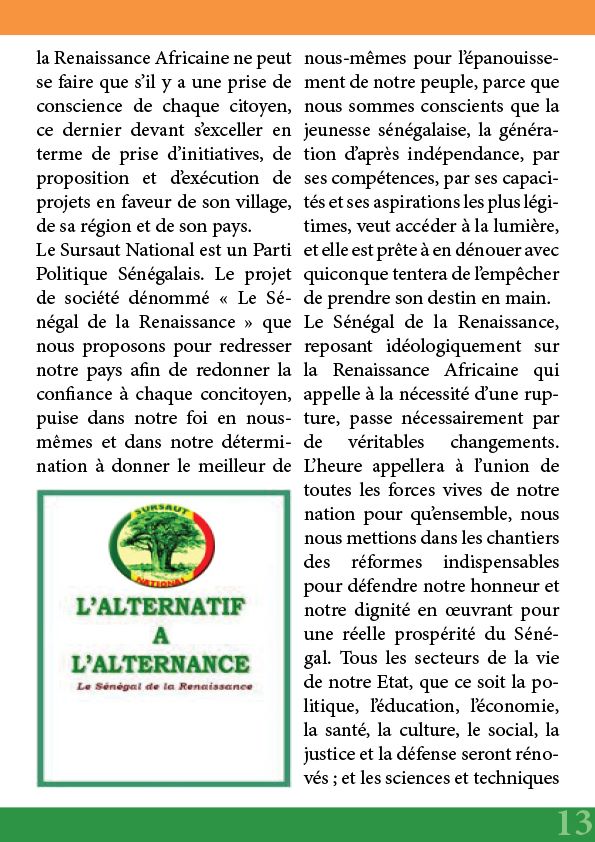 la Renaissance Africaine ne peut se faire que s'il y a une prise de conscience de chaque citoyen, ce dernier devant s'exceller en terme de prise d'initiatives, de proposition et d'exécution de projets en faveur de son village, de sa région et de son pays.
Le Sursaut National est un Parti Politique Sénégalais. Le projet de société dénommé « Le Sénégal de la Renaissance » que nous proposons pour redresser notre pays afin de redonner la confiance à chaque concitoyen, puise dans notre foi en nous-mêmes et dans notre détermination à donner le meilleur de

SURSAUT
NATIONAL

L'ALTERNATIF
A
L'ALTERNANCE
Le Sénégal de la Renaissance

nous-mêmes pour l'épanouissement de notre peuple, parce que nous sommes conscients que la jeunesse sénégalaise, la génération d'après indépendance, par ses compétences, par ses capacités et ses aspirations les plus légitimes, veut accéder à la lumière, et elle est prête à en dénouer avec quiconque tentera de l'empêcher de prendre son destin en main.
Le Sénégal de la Renaissance, reposant idéologiquement sur la Renaissance Africaine qui appelle à la nécessité d'une rupture, passe nécessairement par de véritables changements. L'heure appellera à l'union de toutes les forces vives de notre nation pour qu'ensemble, nous nous mettions dans les chantiers des réformes indispensables pour défendre notre honneur et notre dignité en œuvrant pour une réelle prospérité du Sénégal. Tous les secteurs de la vie de notre Etat, que ce soit la politique, l'éducation, l'économie, la santé, la culture, le social, la justice et la défense seront rénovés ; et les sciences et techniques

13